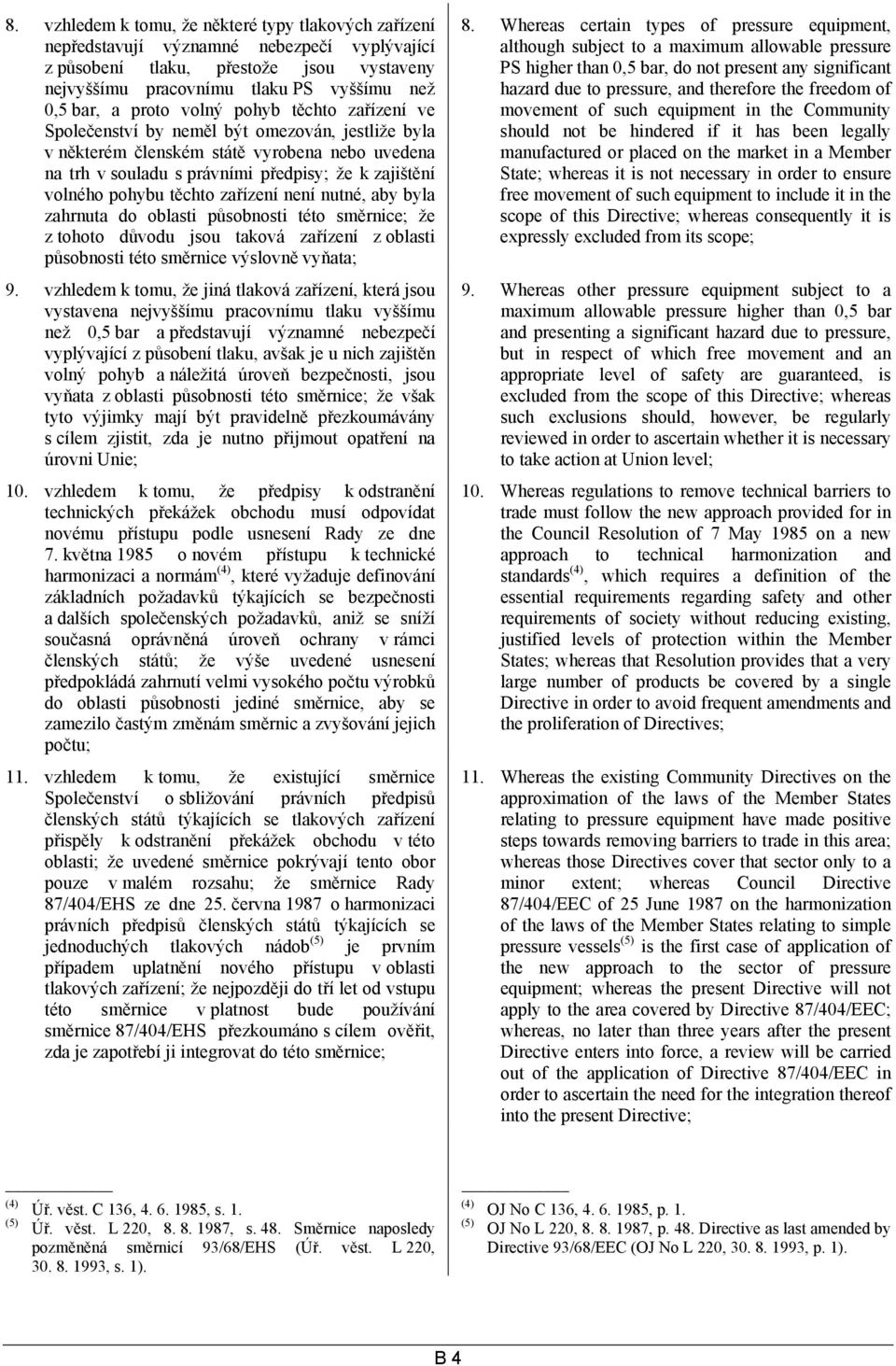 8. vzhledem k tomu, že některé typy tlakových zařízení nepředstavují významné nebezpečí vyplývající z působení tlaku, přestože jsou vystaveny nejvyššímu pracovnímu tlaku PS vyššímu než 0,5 bar, a proto volný pohyb těchto zařízení ve Společenství by neměl být omezován, jestliže byla v některém členském státě vyrobena nebo uvedena na trh v souladu s právními předpisy; že k zajištění volného pohybu těchto zařízení není nutné, aby byla zahrnuta do oblasti působnosti této směrnice; že z tohoto důvodu jsou taková zařízení z oblasti působnosti této směrnice výslovně vyňata;

9. vzhledem k tomu, že jiná tlaková zařízení, která jsou vystavena nejvyššímu pracovnímu tlaku vyššímu než 0,5 bar a představují významné nebezpečí vyplývající z působení tlaku, avšak je u nich zajištěn volný pohyb a náležitá úroveň bezpečnosti, jsou vyňata z oblasti působnosti této směrnice; že však tyto výjimky mají být pravidelně přezkoumávány s cílem zjistit, zda je nutno přijmout opatření na úrovni Unie;

10. vzhledem k tomu, že předpisy k odstranění technických překážek obchodu musí odpovídat novému přístupu podle usnesení Rady ze dne 7. května 1985 o novém přístupu k technické harmonizaci a normám$^{(4)}$, které vyžaduje definování základních požadavků týkajících se bezpečnosti a dalších společenských požadavků, aniž se sníží současná oprávněná úroveň ochrany v rámci členských států; že výše uvedené usnesení předpokládá zahrnutí velmi vysokého počtu výrobků do oblasti působnosti jediné směrnice, aby se zamezilo častým změnám směrnic a zvyšování jejich počtu;

11. vzhledem k tomu, že existující směrnice Společenství o sbližování právních předpisů členských států týkajících se tlakových zařízení přispěly k odstranění překážek obchodu v této oblasti; že uvedené směrnice pokrývají tento obor pouze v malém rozsahu; že směrnice Rady 87/404/EHS ze dne 25. června 1987 o harmonizaci právních předpisů členských států týkajících se jednoduchých tlakových nádob$^{(5)}$ je prvním případem uplatnění nového přístupu v oblasti tlakových zařízení; že nejpozději do tří let od vstupu této směrnice v platnost bude používání směrnice 87/404/EHS přezkoumáno s cílem ověřit, zda je zapotřebí ji integrovat do této směrnice;

$^{(4)}$ Úř. věst. C 136, 4. 6. 1985, s. 1.
$^{(5)}$ Úř. věst. L 220, 8. 8. 1987, s. 48. Směrnice naposledy pozměněná směrnicí 93/68/EHS (Úř. věst. L 220, 30. 8. 1993, s. 1).

8. Whereas certain types of pressure equipment, although subject to a maximum allowable pressure PS higher than 0,5 bar, do not present any significant hazard due to pressure, and therefore the freedom of movement of such equipment in the Community should not be hindered if it has been legally manufactured or placed on the market in a Member State; whereas it is not necessary in order to ensure free movement of such equipment to include it in the scope of this Directive; whereas consequently it is expressly excluded from its scope;

9. Whereas other pressure equipment subject to a maximum allowable pressure higher than 0,5 bar and presenting a significant hazard due to pressure, but in respect of which free movement and an appropriate level of safety are guaranteed, is excluded from the scope of this Directive; whereas such exclusions should, however, be regularly reviewed in order to ascertain whether it is necessary to take action at Union level;

10. Whereas regulations to remove technical barriers to trade must follow the new approach provided for in the Council Resolution of 7 May 1985 on a new approach to technical harmonization and standards$^{(4)}$, which requires a definition of the essential requirements regarding safety and other requirements of society without reducing existing, justified levels of protection within the Member States; whereas that Resolution provides that a very large number of products be covered by a single Directive in order to avoid frequent amendments and the proliferation of Directives;

11. Whereas the existing Community Directives on the approximation of the laws of the Member States relating to pressure equipment have made positive steps towards removing barriers to trade in this area; whereas those Directives cover that sector only to a minor extent; whereas Council Directive 87/404/EEC of 25 June 1987 on the harmonization of the laws of the Member States relating to simple pressure vessels$^{(5)}$ is the first case of application of the new approach to the sector of pressure equipment; whereas the present Directive will not apply to the area covered by Directive 87/404/EEC; whereas, no later than three years after the present Directive enters into force, a review will be carried out of the application of Directive 87/404/EEC in order to ascertain the need for the integration thereof into the present Directive;

$^{(4)}$ OJ No C 136, 4. 6. 1985, p. 1.
$^{(5)}$ OJ No L 220, 8. 8. 1987, p. 48. Directive as last amended by Directive 93/68/EEC (OJ No L 220, 30. 8. 1993, p. 1).

B 4